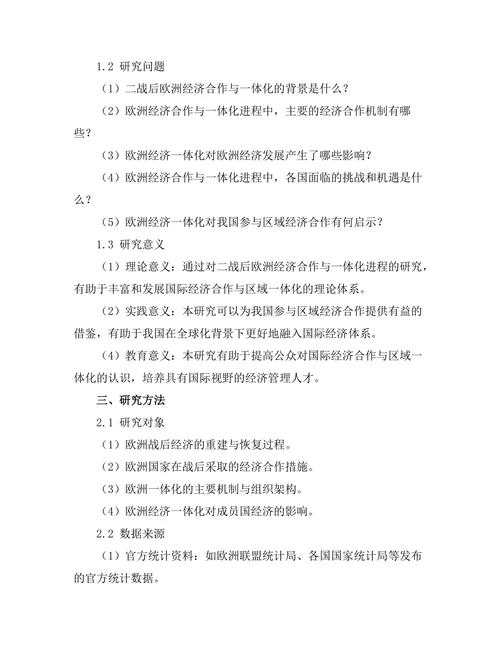 1.2 研究问题

（1）二战后欧洲经济合作与一体化的背景是什么？

（2）欧洲经济合作与一体化进程中，主要的经济合作机制有哪些？

（3）欧洲经济一体化对欧洲经济发展产生了哪些影响？

（4）欧洲经济合作与一体化进程中，各国面临的挑战和机遇是什么？

（5）欧洲经济一体化对我国参与区域经济合作有何启示？

1.3 研究意义

（1）理论意义：通过对二战后欧洲经济合作与一体化进程的研究，有助于丰富和发展国际经济合作与区域一体化的理论体系。

（2）实践意义：本研究可以为我国参与区域经济合作提供有益的借鉴，有助于我国在全球化背景下更好地融入国际经济体系。

（4）教育意义：本研究有助于提高公众对国际经济合作与区域一体化的认识，培养具有国际视野的经济管理人才。

三、研究方法

2.1 研究对象

（1）欧洲战后经济的重建与恢复过程。

（2）欧洲国家在战后采取的经济合作措施。

（3）欧洲一体化的主要机制与组织架构。

（4）欧洲经济一体化对成员国经济的影响。

2.2 数据来源

（1）官方统计资料：如欧洲联盟统计局、各国国家统计局等发布的官方统计数据。